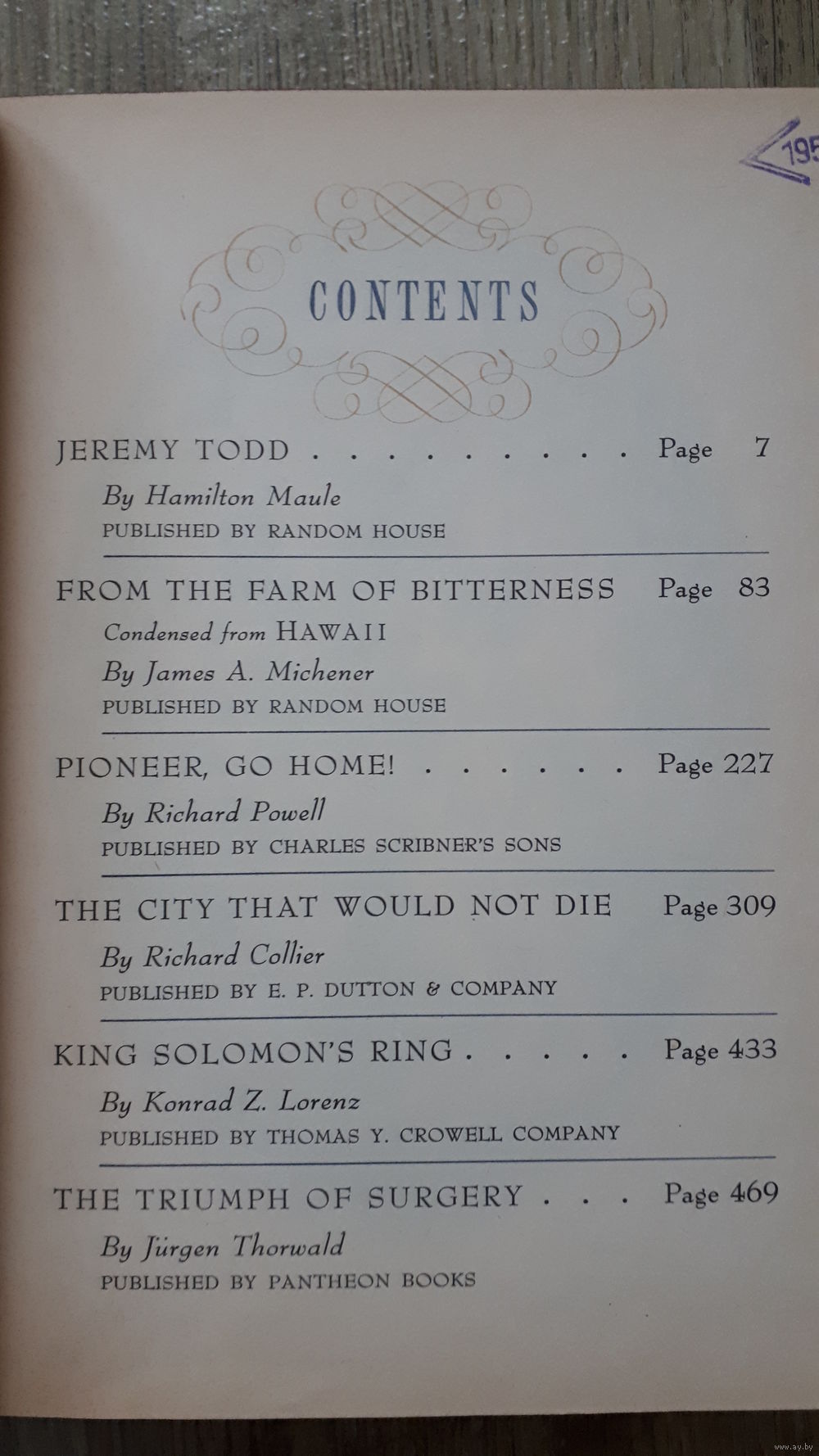 195

CONTENTS

JEREMY TODD . . . . . . . . . Page 7
By Hamilton Maule
PUBLISHED BY RANDOM HOUSE

FROM THE FARM OF BITTERNESS Page 83
Condensed from HAWAII
By James A. Michener
PUBLISHED BY RANDOM HOUSE

PIONEER, GO HOME! . . . . . . Page 227
By Richard Powell
PUBLISHED BY CHARLES SCRIBNER'S SONS

THE CITY THAT WOULD NOT DIE Page 309
By Richard Collier
PUBLISHED BY E. P. DUTTON & COMPANY

KING SOLOMON'S RING . . . . . Page 433
By Konrad Z. Lorenz
PUBLISHED BY THOMAS Y. CROWELL COMPANY

THE TRIUMPH OF SURGERY . . . Page 469
By Jürgen Thorwald
PUBLISHED BY PANTHEON BOOKS

www.ay.by